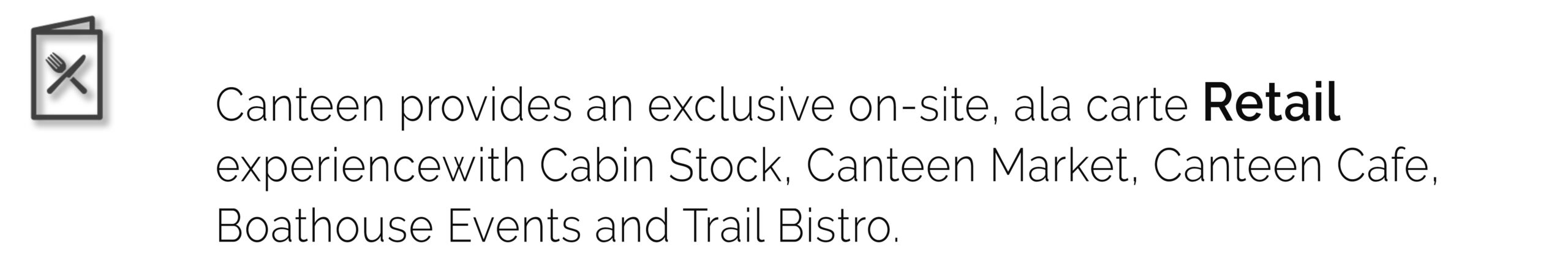 Canteen provides an exclusive on-site, ala carte Retail experiencewith Cabin Stock, Canteen Market, Canteen Cafe, Boathouse Events and Trail Bistro.